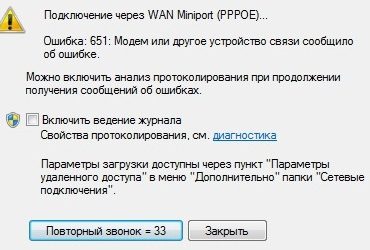 Подключение через WAN Miniport (PPPOE)...

Ошибка: 651: Модем или другое устройство связи сообщило об ошибке.

Можно включить анализ протоколирования при продолжении получения сообщений об ошибках.

Включить ведение журнала
Свойства протоколирования, см. диагностика

Параметры загрузки доступны через пункт "Параметры удаленного доступа" в меню "Дополнительно" папки "Сетевые подключения".

Повторный звонок = 33

Закрыть